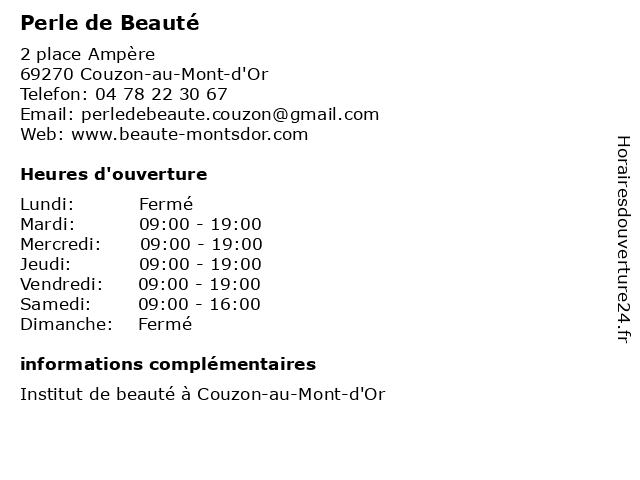 Perle de Beauté

2 place Ampère
69270 Couzon-au-Mont-d'Or
Telefon: 04 78 22 30 67
Email: perledebeaute.couzon@gmail.com
Web: www.beaute-montsdor.com

Heures d'ouverture

Lundi: Fermé
Mardi: 09:00 - 19:00
Mercredi: 09:00 - 19:00
Jeudi: 09:00 - 19:00
Vendredi: 09:00 - 19:00
Samedi: 09:00 - 16:00
Dimanche: Fermé

informations complémentaires

Institut de beauté à Couzon-au-Mont-d'Or

Horairesdouverture24.fr